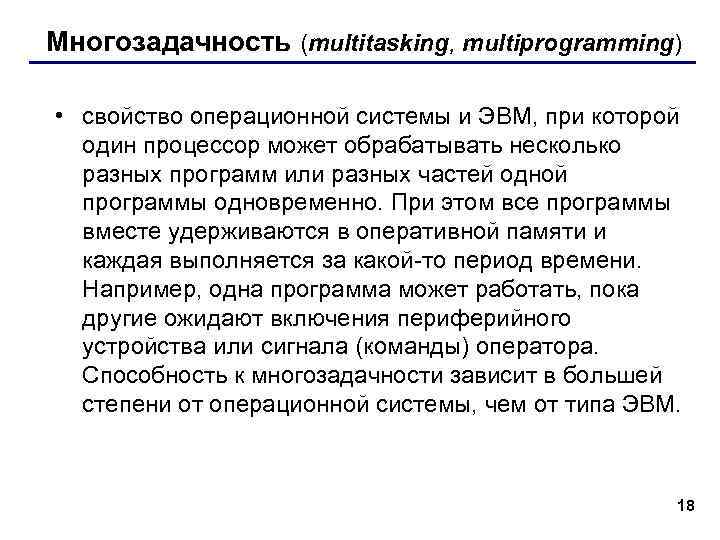 Многозадачность (multitasking, multiprogramming)

• свойство операционной системы и ЭВМ, при которой один процессор может обрабатывать несколько разных программ или разных частей одной программы одновременно. При этом все программы вместе удерживаются в оперативной памяти и каждая выполняется за какой-то период времени. Например, одна программа может работать, пока другие ожидают включения периферийного устройства или сигнала (команды) оператора. Способность к многозадачности зависит в большей степени от операционной системы, чем от типа ЭВМ.

18